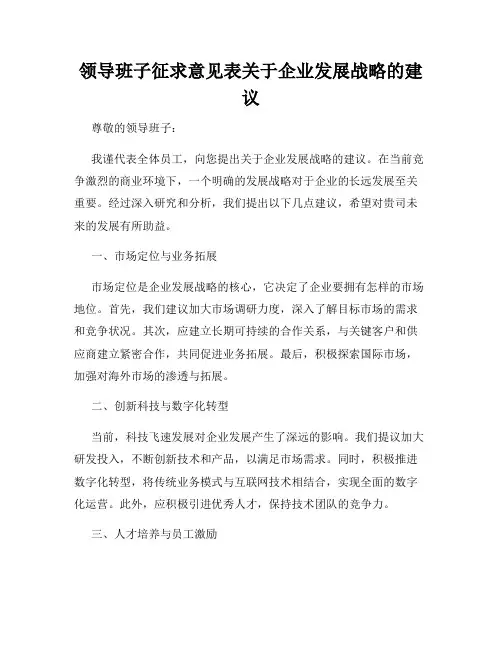 领导班子征求意见表关于企业发展战略的建议

尊敬的领导班子：

我谨代表全体员工，向您提出关于企业发展战略的建议。在当前竞争激烈的商业环境下，一个明确的发展战略对于企业的长远发展至关重要。经过深入研究和分析，我们提出以下几点建议，希望对贵司未来的发展有所助益。

一、市场定位与业务拓展

市场定位是企业发展战略的核心，它决定了企业要拥有怎样的市场地位。首先，我们建议加大市场调研力度，深入了解目标市场的需求和竞争状况。其次，应建立长期可持续的合作关系，与关键客户和供应商建立紧密合作，共同促进业务拓展。最后，积极探索国际市场，加强对海外市场的渗透与拓展。

二、创新科技与数字化转型

当前，科技飞速发展对企业发展产生了深远的影响。我们提议加大研发投入，不断创新技术和产品，以满足市场需求。同时，积极推进数字化转型，将传统业务模式与互联网技术相结合，实现全面的数字化运营。此外，应积极引进优秀人才，保持技术团队的竞争力。

三、人才培养与员工激励